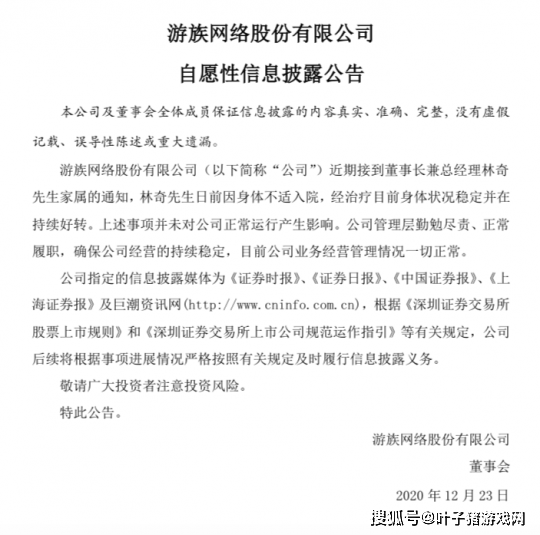 游族网络股份有限公司

自愿性信息披露公告

本公司及董事会全体成员保证信息披露的内容真实、准确、完整，没有虚假记载、误导性陈述或重大遗漏。

游族网络股份有限公司（以下简称“公司”）近期接到董事长兼总经理林奇先生家属的通知，林奇先生日前因身体不适入院，经治疗目前身体状况稳定并在持续好转。上述事项并未对公司正常运行产生影响。公司管理层勤勉尽责、正常履职，确保公司经营的持续稳定，目前公司业务经营管理情况一切正常。

公司指定的信息披露媒体为《证券时报》、《证券日报》、《中国证券报》、《上海证券报》及巨潮资讯网(http://www.cninfo.com.cn)，根据《深圳证券交易所股票上市规则》和《深圳证券交易所上市公司规范运作指引》等有关规定，公司后续将根据事项进展情况严格按照有关规定及时履行信息披露义务。

敬请广大投资者注意投资风险。

特此公告。

游族网络股份有限公司

董事会

2020 年 12 月 23 日

搜狐号@叶子猪游戏网